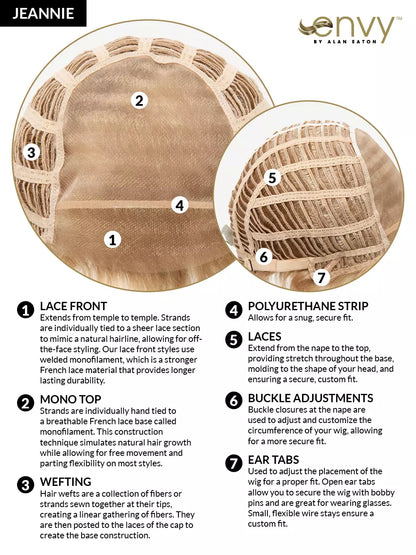 JEANNIE

envy™
BY ALAN EATON

2
3
4
1
5
6
7

1 LACE FRONT
Extends from temple to temple. Strands are individually tied to a sheer lace section to mimic a natural hairline, allowing for off-the-face styling. Our lace front styles use welded monofilament, which is a stronger French lace material that provides longer lasting durability.

2 MONO TOP
Strands are individually hand tied to a breathable French lace base called monofilament. This construction technique simulates natural hair growth while allowing for free movement and parting flexibility on most styles.

3 WEFTING
Hair wefts are a collection of fibers or strands sewn together at their tips, creating a linear gathering of fibers. They are then posted to the laces of the cap to create the base construction.

4 POLYURETHANE STRIP
Allows for a snug, secure fit.

5 LACES
Extend from the nape to the top, providing stretch throughout the base, molding to the shape of your head, and ensuring a secure, custom fit.

6 BUCKLE ADJUSTMENTS
Buckle closures at the nape are used to adjust and customize the circumference of your wig, allowing for a more secure fit.

7 EAR TABS
Used to adjust the placement of the wig for a proper fit. Open ear tabs allow you to secure the wig with bobby pins and are great for wearing glasses. Small, flexible wire stays ensure a custom fit.